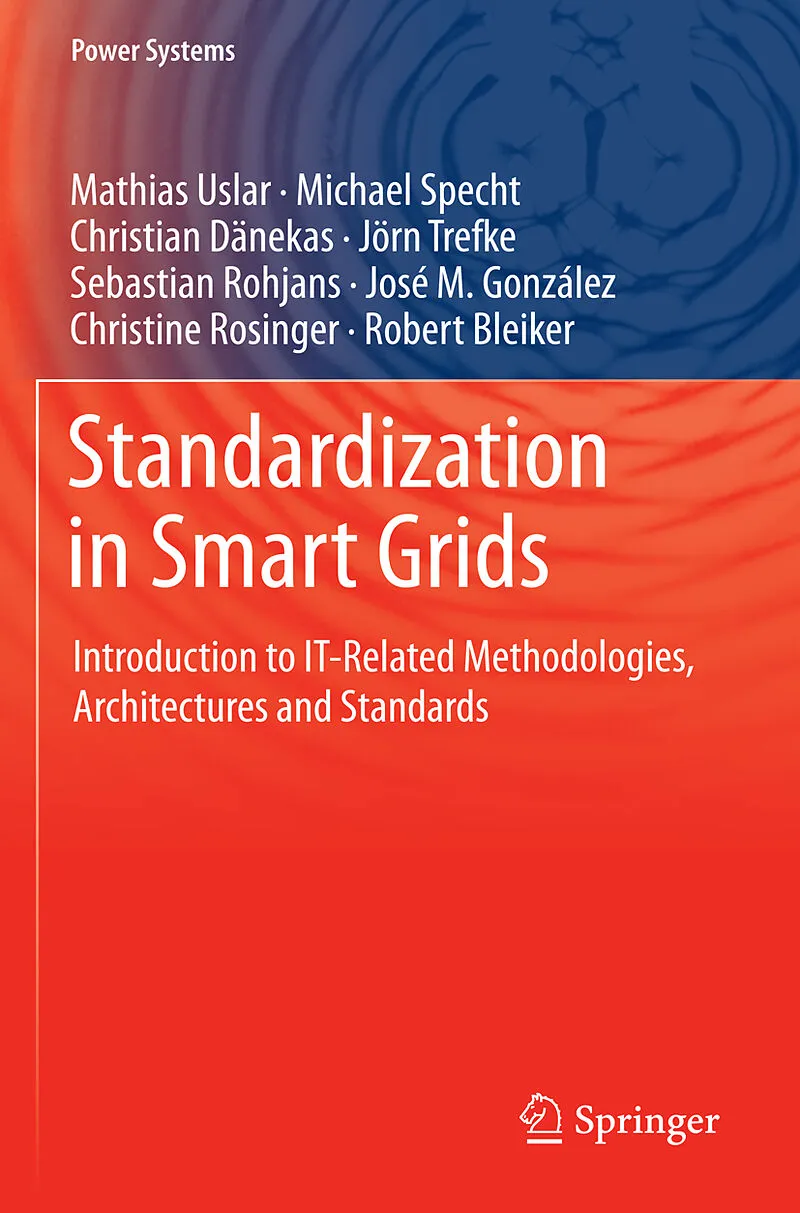 Power Systems

Mathias Uslar · Michael Specht
Christian Dänekas · Jörn Trefke
Sebastian Rohjans · José M. González
Christine Rosinger · Robert Bleiker

Standardization in Smart Grids

Introduction to IT-Related Methodologies, Architectures and Standards

Springer